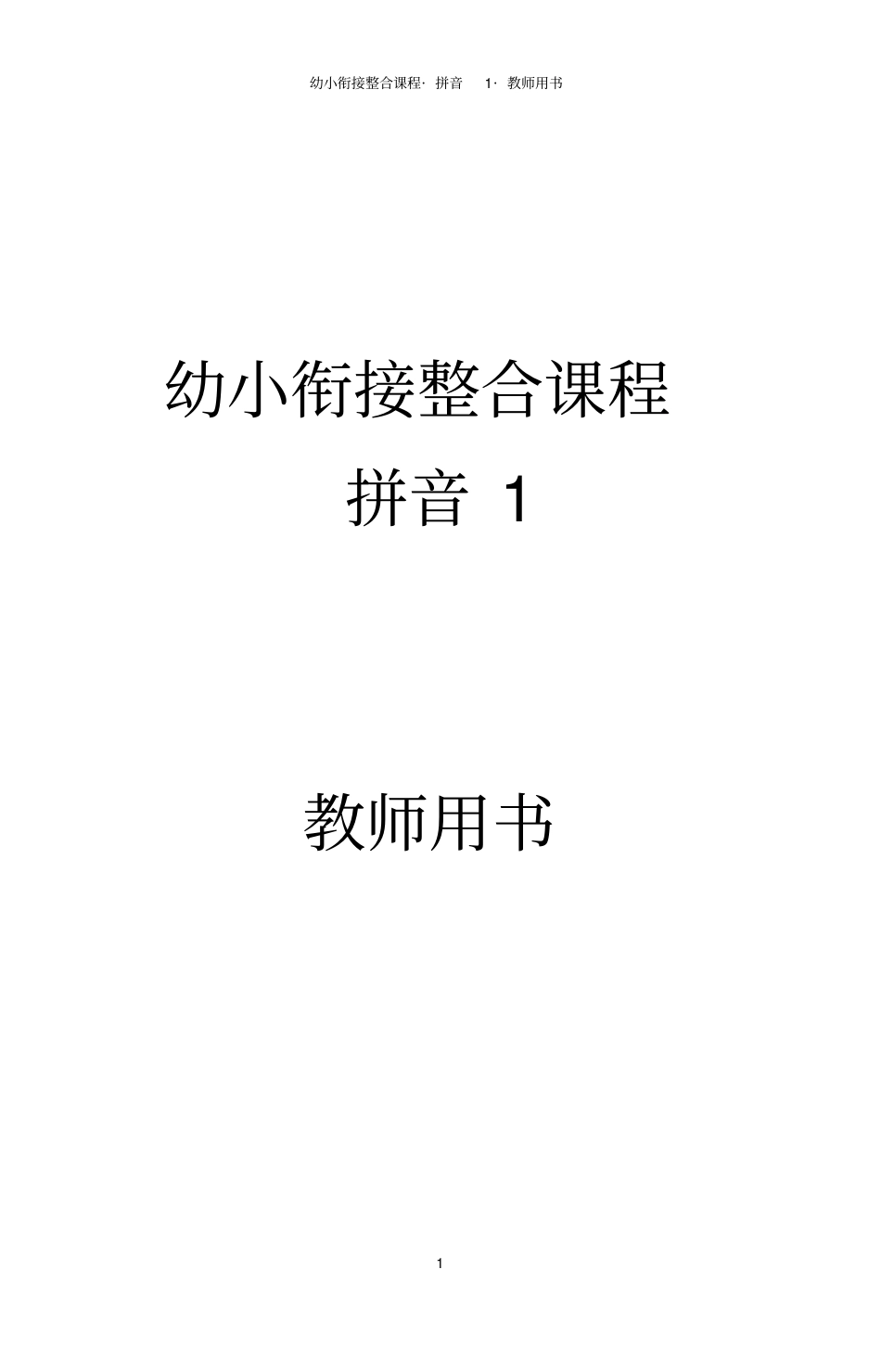 幼小衔接整合课程· 拼音 1· 教师用书

幼小衔接整合课程

拼音 1

教师用书

1